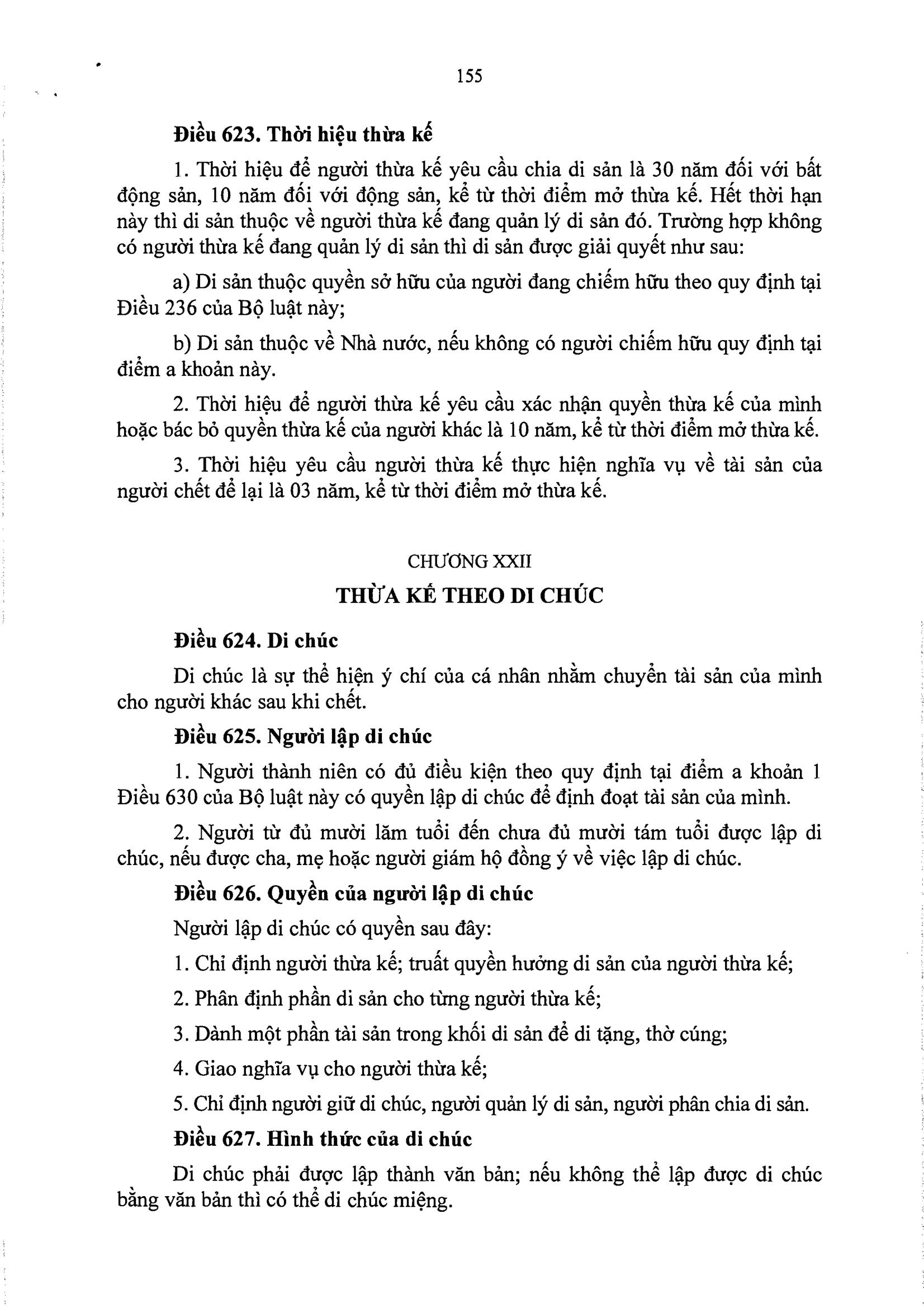 155

Điều 623. Thời hiệu thừa kế

1. Thời hiệu để người thừa kế yêu cầu chia di sản là 30 năm đối với bất động sản, 10 năm đối với động sản, kể từ thời điểm mở thừa kế. Hết thời hạn này thì di sản thuộc về người thừa kế đang quản lý di sản đó. Trường hợp không có người thừa kế đang quản lý di sản thì di sản được giải quyết như sau:

a) Di sản thuộc quyền sở hữu của người đang chiếm hữu theo quy định tại Điều 236 của Bộ luật này;

b) Di sản thuộc về Nhà nước, nếu không có người chiếm hữu quy định tại điểm a khoản này.

2. Thời hiệu để người thừa kế yêu cầu xác nhận quyền thừa kế của mình hoặc bác bỏ quyền thừa kế của người khác là 10 năm, kể từ thời điểm mở thừa kế.

3. Thời hiệu yêu cầu người thừa kế thực hiện nghĩa vụ về tài sản của người chết để lại là 03 năm, kể từ thời điểm mở thừa kế.

CHƯƠNG XXII

THỪA KẾ THEO DI CHÚC

Điều 624. Di chúc

Di chúc là sự thể hiện ý chí của cá nhân nhằm chuyển tài sản của mình cho người khác sau khi chết.

Điều 625. Người lập di chúc

1. Người thành niên có đủ điều kiện theo quy định tại điểm a khoản 1 Điều 630 của Bộ luật này có quyền lập di chúc để định đoạt tài sản của mình.

2. Người từ đủ mười lăm tuổi đến chưa đủ mười tám tuổi được lập di chúc, nếu được cha, mẹ hoặc người giám hộ đồng ý về việc lập di chúc.

Điều 626. Quyền của người lập di chúc

Người lập di chúc có quyền sau đây:

1. Chỉ định người thừa kế; truất quyền hưởng di sản của người thừa kế;

2. Phân định phần di sản cho từng người thừa kế;

3. Dành một phần tài sản trong khối di sản để di tặng, thờ cúng;

4. Giao nghĩa vụ cho người thừa kế;

5. Chỉ định người giữ di chúc, người quản lý di sản, người phân chia di sản.

Điều 627. Hình thức của di chúc

Di chúc phải được lập thành văn bản; nếu không thể lập được di chúc bằng văn bản thì có thể di chúc miệng.